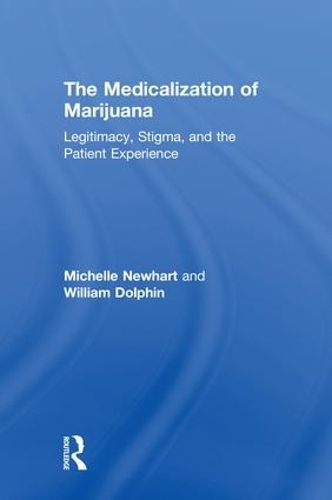 The Medicalization of Marijuana

Legitimacy, Stigma, and the Patient Experience

Michelle Newhart and William Dolphin

ROUTLEDGE